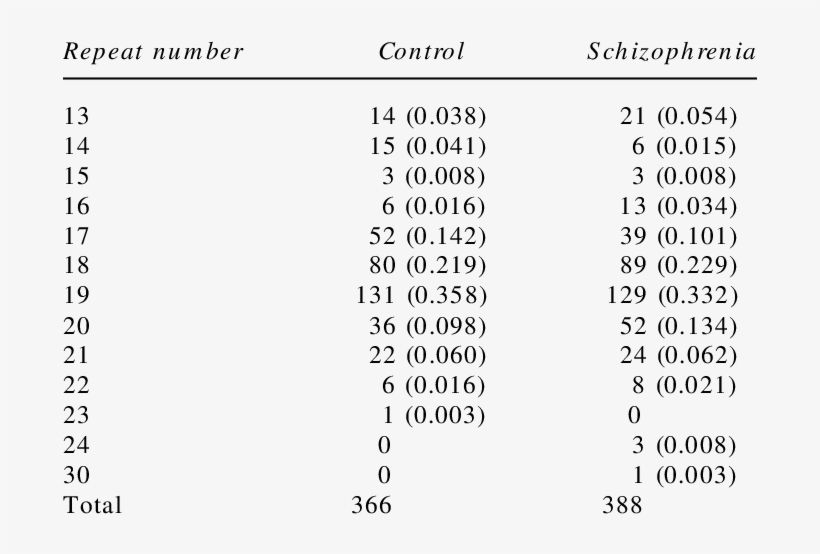 | Repeat number | Control | Schizophrenia |
|---|---|---|
| 13 | 14 (0.038) | 21 (0.054) |
| 14 | 15 (0.041) | 6 (0.015) |
| 15 | 3 (0.008) | 3 (0.008) |
| 16 | 6 (0.016) | 13 (0.034) |
| 17 | 52 (0.142) | 39 (0.101) |
| 18 | 80 (0.219) | 89 (0.229) |
| 19 | 131 (0.358) | 129 (0.332) |
| 20 | 36 (0.098) | 52 (0.134) |
| 21 | 22 (0.060) | 24 (0.062) |
| 22 | 6 (0.016) | 8 (0.021) |
| 23 | 1 (0.003) | 0 |
| 24 | 0 | 3 (0.008) |
| 30 | 0 | 1 (0.003) |
| Total | 366 | 388 |